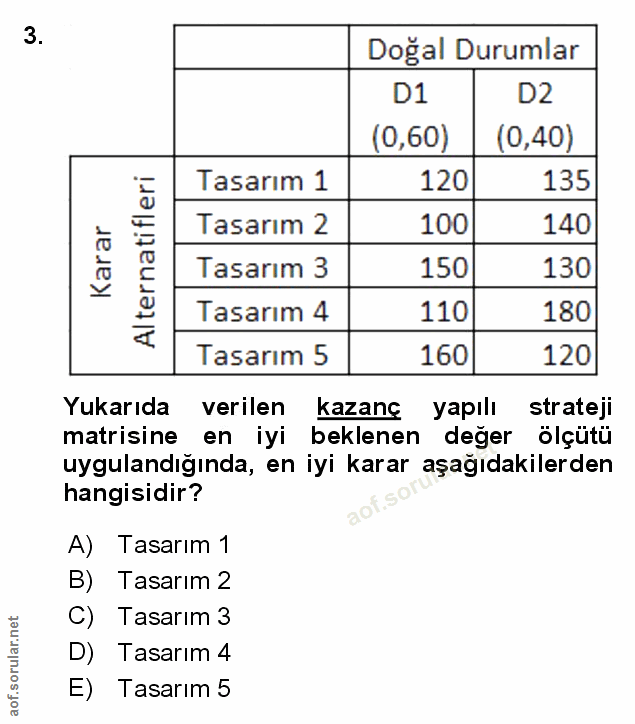 3.

| | | Doğal Durumlar | |
|---|---|---|---|
| | | D1 (0,60) | D2 (0,40) |
| Karar Alternatifleri | Tasarım 1 | 120 | 135 |
| | Tasarım 2 | 100 | 140 |
| | Tasarım 3 | 150 | 130 |
| | Tasarım 4 | 110 | 180 |
| | Tasarım 5 | 160 | 120 |

Yukarıda verilen kazanç yapılı strateji matrisine en iyi beklenen değer ölçütü uygulandığında, en iyi karar aşağıdakilerden hangisidir?

aof.sorular.net

A) Tasarım 1
B) Tasarım 2
C) Tasarım 3
D) Tasarım 4
E) Tasarım 5

aof.sorular.net